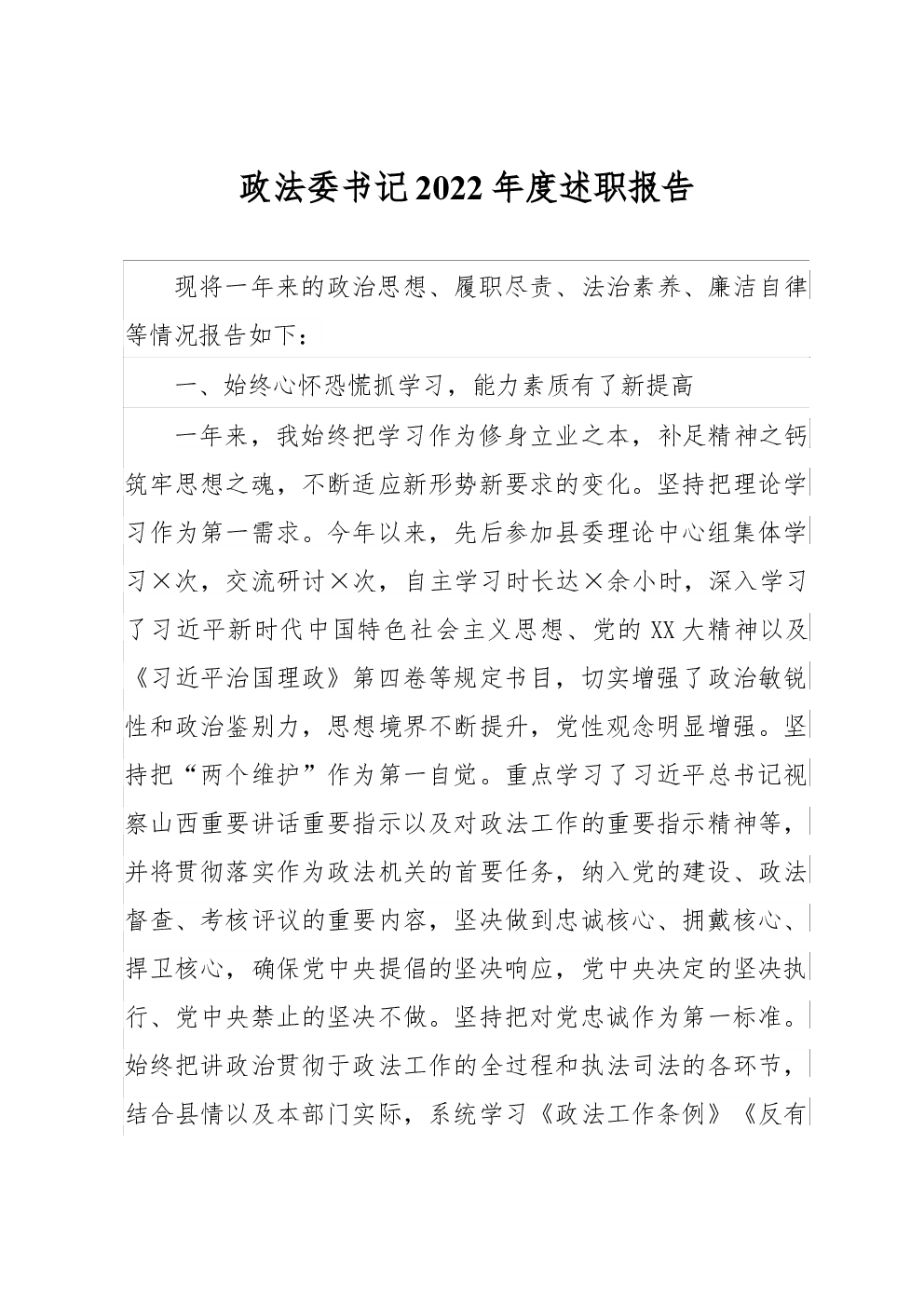 政法委书记2022年度述职报告

现将一年来的政治思想、履职尽责、法治素养、廉洁自律等情况报告如下：

一、始终心怀恐慌抓学习，能力素质有了新提高

一年来，我始终把学习作为修身立业之本，补足精神之钙筑牢思想之魂，不断适应新形势新要求的变化。坚持把理论学习作为第一需求。今年以来，先后参加县委理论中心组集体学习×次，交流研讨×次，自主学习时长达×余小时，深入学习了习近平新时代中国特色社会主义思想、党的XX大精神以及《习近平治国理政》第四卷等规定书目，切实增强了政治敏锐性和政治鉴别力，思想境界不断提升，党性观念明显增强。坚持把“两个维护”作为第一自觉。重点学习了习近平总书记视察山西重要讲话重要指示以及对政法工作的重要指示精神等，并将贯彻落实作为政法机关的首要任务，纳入党的建设、政法督查、考核评议的重要内容，坚决做到忠诚核心、拥戴核心、捍卫核心，确保党中央提倡的坚决响应，党中央决定的坚决执行、党中央禁止的坚决不做。坚持把对党忠诚作为第一标准。始终把讲政治贯彻于政法工作的全过程和执法司法的各环节，结合县情以及本部门实际，系统学习《政法工作条例》《反有